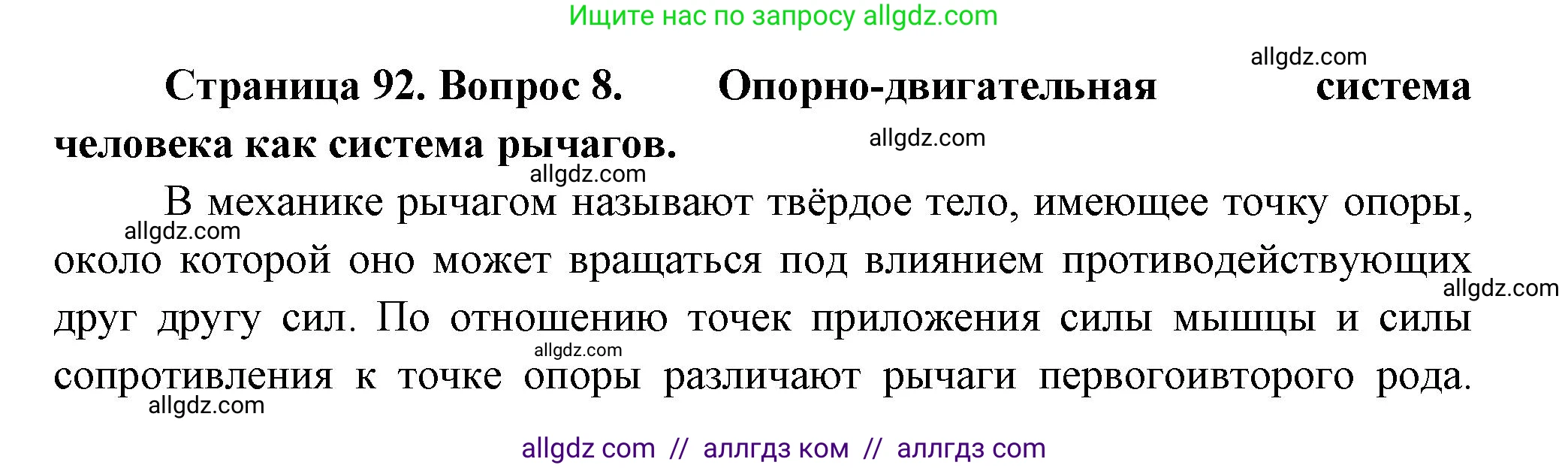 Ищите нас по запросу allgdz.com

allgdz.com

**Страница 92. Вопрос 8. Опорно-двигательная система человека как система рычагов.**

allgdz.com

allgdz.com

В механике рычагом называют твёрдое тело, имеющее точку опоры, около которой оно может вращаться под влиянием противодействующих друг другу сил. По отношению точек приложения силы мышцы и силы сопротивления к точке опоры различают рычаги первогоивторого рода.

allgdz.com

allgdz.com

allgdz.com

allgdz.com

allgdz com // аллгдз ком // аллгдз com